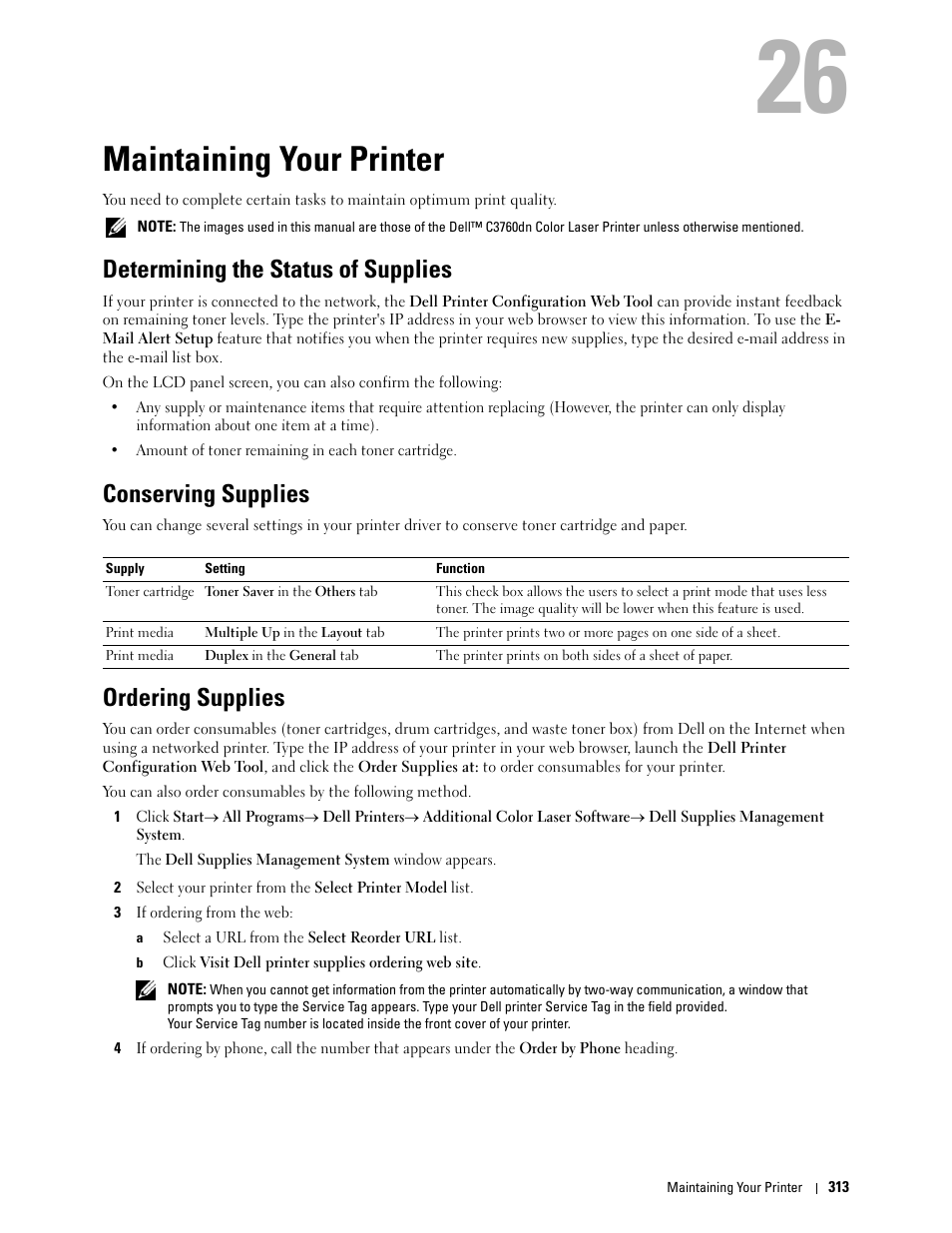 26

Maintaining Your Printer

You need to complete certain tasks to maintain optimum print quality.

NOTE: The images used in this manual are those of the Dell™ C3760dn Color Laser Printer unless otherwise mentioned.

Determining the Status of Supplies

If your printer is connected to the network, the Dell Printer Configuration Web Tool can provide instant feedback on remaining toner levels. Type the printer's IP address in your web browser to view this information. To use the E-Mail Alert Setup feature that notifies you when the printer requires new supplies, type the desired e-mail address in the e-mail list box.

On the LCD panel screen, you can also confirm the following:

• Any supply or maintenance items that require attention replacing (However, the printer can only display information about one item at a time).

• Amount of toner remaining in each toner cartridge.

Conserving Supplies

You can change several settings in your printer driver to conserve toner cartridge and paper.

| Supply | Setting | Function |
|---|---|---|
| Toner cartridge | Toner Saver in the Others tab | This check box allows the users to select a print mode that uses less toner. The image quality will be lower when this feature is used. |
| Print media | Multiple Up in the Layout tab | The printer prints two or more pages on one side of a sheet. |
| Print media | Duplex in the General tab | The printer prints on both sides of a sheet of paper. |

Ordering Supplies

You can order consumables (toner cartridges, drum cartridges, and waste toner box) from Dell on the Internet when using a networked printer. Type the IP address of your printer in your web browser, launch the Dell Printer Configuration Web Tool, and click the Order Supplies at: to order consumables for your printer.

You can also order consumables by the following method.

1 Click Start→ All Programs→ Dell Printers→ Additional Color Laser Software→ Dell Supplies Management System.

The Dell Supplies Management System window appears.

2 Select your printer from the Select Printer Model list.

3 If ordering from the web:

a Select a URL from the Select Reorder URL list.

b Click Visit Dell printer supplies ordering web site.

NOTE: When you cannot get information from the printer automatically by two-way communication, a window that prompts you to type the Service Tag appears. Type your Dell printer Service Tag in the field provided. Your Service Tag number is located inside the front cover of your printer.

4 If ordering by phone, call the number that appears under the Order by Phone heading.

Maintaining Your Printer | 313